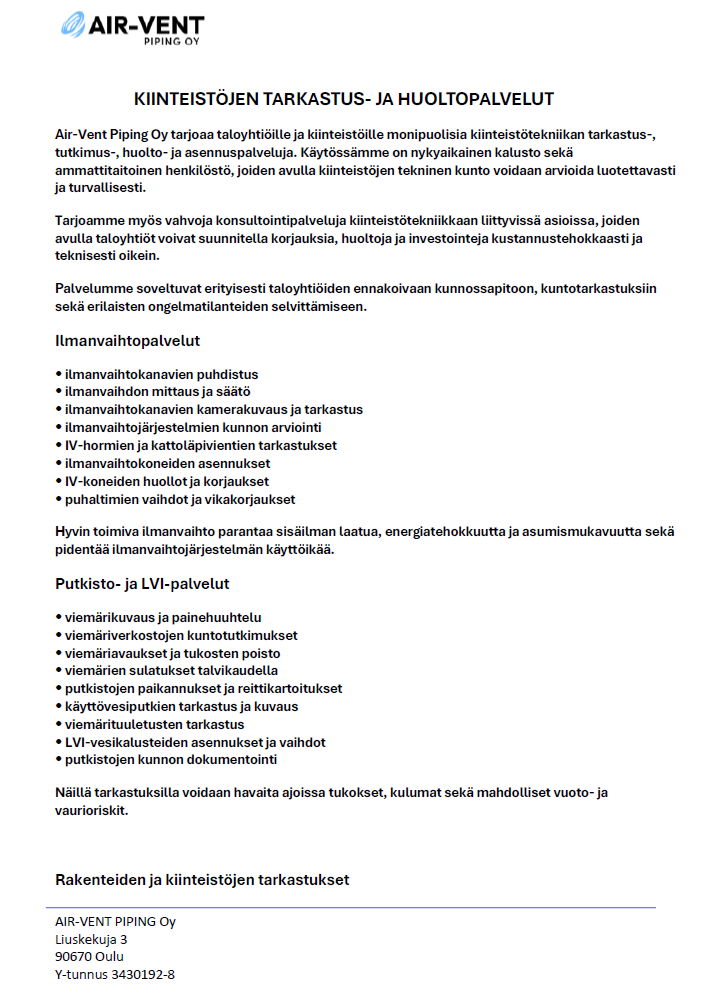 AIR-VENT
PIPING OY

KIINTEISTÖJEN TARKASTUS- JA HUOLTOPALVELUT

Air-Vent Piping Oy tarjoaa taloyhtiöille ja kiinteistöille monipuolisia kiinteistötekniikan tarkastus-, tutkimus-, huolto- ja asennuspalveluja. Käytössämme on nykyaikainen kalusto sekä ammattitaitoinen henkilöstö, joiden avulla kiinteistöjen tekninen kunto voidaan arvioida luotettavasti ja turvallisesti.

Tarjoamme myös vahvoja konsultointipalveluja kiinteistötekniikkaan liittyvissä asioissa, joiden avulla taloyhtiöt voivat suunnitella korjauksia, huoltoja ja investointeja kustannustehokkaasti ja teknisesti oikein.

Palvelumme soveltuvat erityisesti taloyhtiöiden ennakoivaan kunnossapitoon, kuntotarkastuksiin sekä erilaisten ongelmatilanteiden selvittämiseen.

Ilmanvaihtopalvelut

• ilmanvaihtokanavien puhdistus
• ilmanvaihdon mittaus ja säätö
• ilmanvaihtokanavien kamerakuvaus ja tarkastus
• ilmanvaihtojärjestelmien kunnon arviointi
• IV-hormien ja kattoläpivientien tarkastukset
• ilmanvaihtokoneiden asennukset
• IV-koneiden huollot ja korjaukset
• puhaltimien vaihdot ja vikakorjaukset

Hyvin toimiva ilmanvaihto parantaa sisäilman laatua, energiatehokkuutta ja asumismukavuutta sekä pidentää ilmanvaihtojärjestelmän käyttöikää.

Putkisto- ja LVI-palvelut

• viemärikuvaus ja painehuuhtelu
• viemäriverkostojen kuntotutkimukset
• viemäriavaukset ja tukosten poisto
• viemärien sulatukset talvikaudella
• putkistojen paikannukset ja reittikartoitukset
• käyttövesiputkien tarkastus ja kuvaus
• viemärituuletusten tarkastus
• LVI-vesikalusteiden asennukset ja vaihdot
• putkistojen kunnon dokumentointi

Näillä tarkastuksilla voidaan havaita ajoissa tukokset, kulumat sekä mahdolliset vuoto- ja vaurioriskit.

Rakenteiden ja kiinteistöjen tarkastukset

AIR-VENT PIPING Oy
Liuskekuja 3
90670 Oulu
Y-tunnus 3430192-8